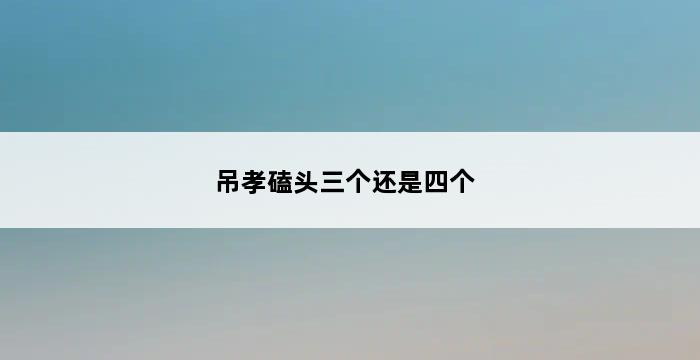 吊孝磕头三个还是四个